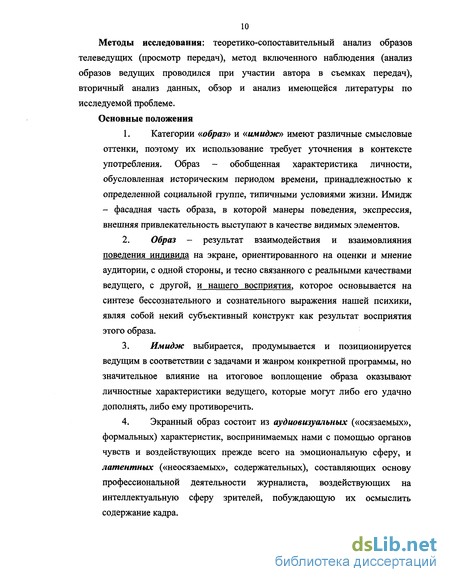 10

Методы исследования: теоретико-сопоставительный анализ образов телеведущих (просмотр передач), метод включенного наблюдения (анализ образов ведущих проводился при участии автора в съемках передач), вторичный анализ данных, обзор и анализ имеющейся литературы по исследуемой проблеме.

Основные положения

1. Категории «образ» и «имидж» имеют различные смысловые оттенки, поэтому их использование требует уточнения в контексте употребления. Образ – обобщенная характеристика личности, обусловленная историческим периодом времени, принадлежностью к определенной социальной группе, типичными условиями жизни. Имидж – фасадная часть образа, в которой манеры поведения, экспрессия, внешняя привлекательность выступают в качестве видимых элементов.

2. Образ – результат взаимодействия и взаимовлияния поведения индивида на экране, ориентированного на оценки и мнение аудитории, с одной стороны, и тесно связанного с реальными качествами ведущего, с другой, и нашего восприятия, которое основывается на синтезе бессознательного и сознательного выражения нашей психики, являя собой некий субъективный конструкт как результат восприятия этого образа.

3. Имидж выбирается, продумывается и позиционируется ведущим в соответствии с задачами и жанром конкретной программы, но значительное влияние на итоговое воплощение образа оказывают личностные характеристики ведущего, которые могут либо его удачно дополнять, либо ему противоречить.

4. Экранный образ состоит из аудиовизуальных («осязаемых», формальных) характеристик, воспринимаемых нами с помощью органов чувств и воздействующих прежде всего на эмоциональную сферу, и латентных («неосязаемых», содержательных), составляющих основу профессиональной деятельности журналиста, воздействующих на интеллектуальную сферу зрителей, побуждающую их осмыслить содержание кадра.

dsLib.net
библиотека диссертаций